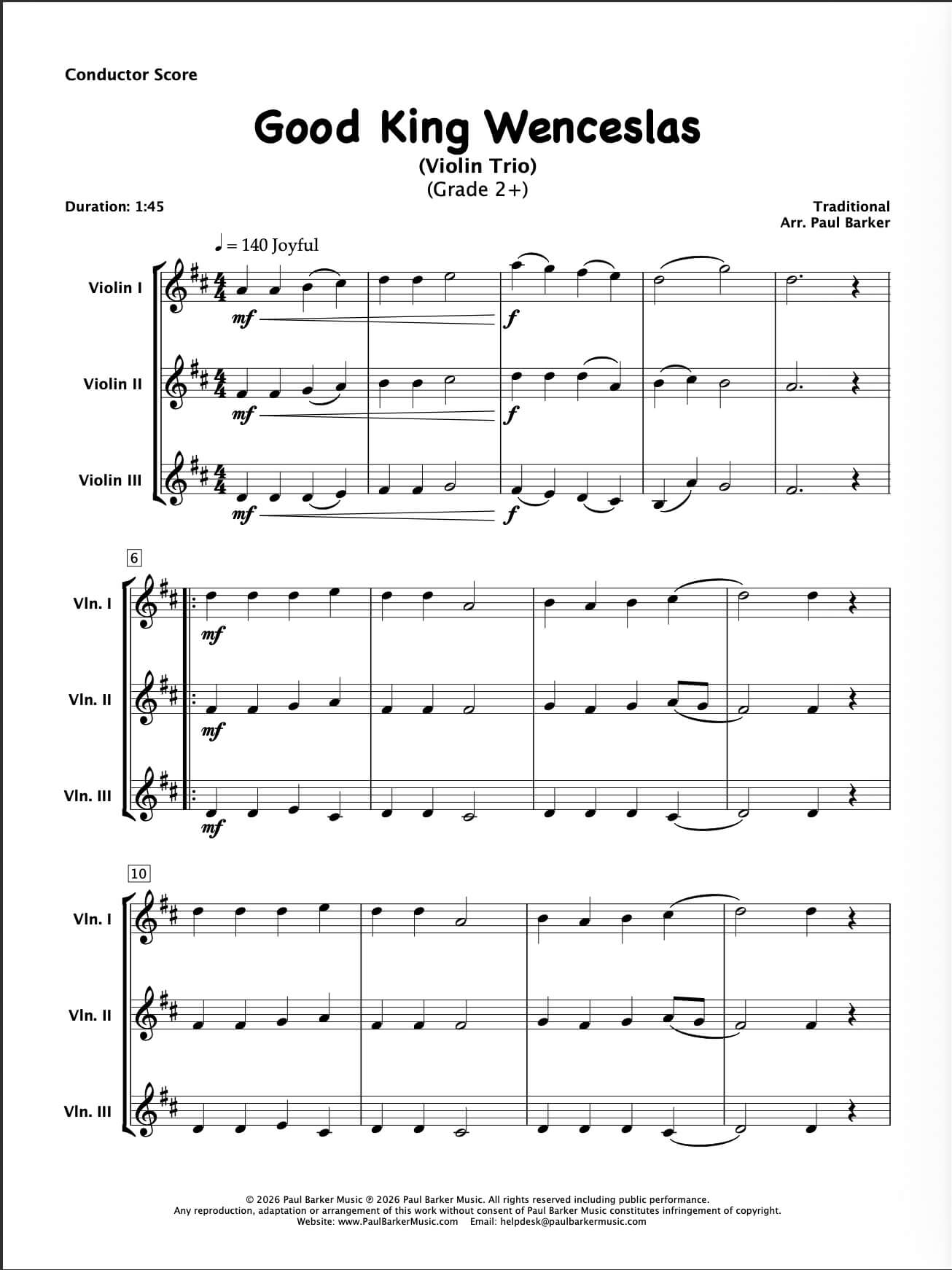 Conductor Score

Good King Wenceslas
(Violin Trio)
(Grade 2+)

Duration: 1:45

Traditional
Arr. Paul Barker

♩ = 140 Joyful

Violin I
mf
f

Violin II
mf
f

Violin III
mf
f

6

Vln. I
mf

Vln. II
mf

Vln. III
mf

10

Vln. I

Vln. II

Vln. III

© 2026 Paul Barker Music ℗ 2026 Paul Barker Music. All rights reserved including public performance.
Any reproduction, adaptation or arrangement of this work without consent of Paul Barker Music constitutes infringement of copyright.
Website: www.PaulBarkerMusic.com Email: helpdesk@paulbarkermusic.com